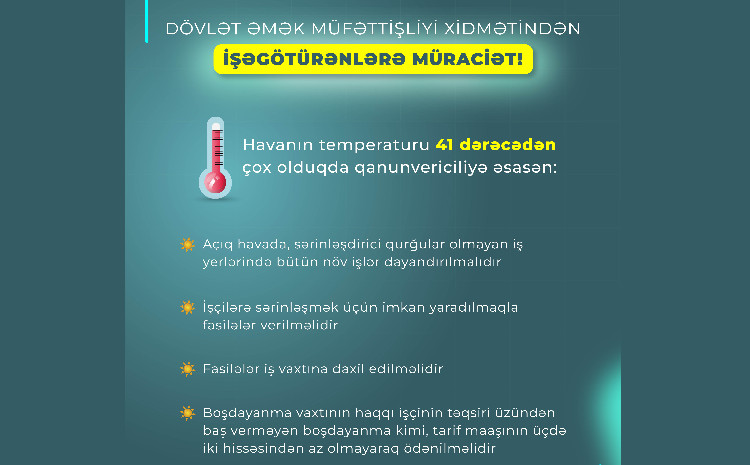 DÖVLƏT ƏMƏK MÜFƏTTİŞLİYİ XİDMƏTİNDƏN

İŞƏGÖTÜRƏNLƏRƏ MÜRACİƏT!

Havanın temperaturu 41 dərəcədən çox olduqda qanunvericiliyə əsasən:

Açıq havada, sərinləşdirici qurğular olmayan iş yerlərində bütün növ işlər dayandırılmalıdır

İşçilərə sərinləşmək üçün imkan yaradılmaqla fasilələr verilməlidir

Fasilələr iş vaxtına daxil edilməlidir

Boşdayanma vaxtının haqqı işçinin təqsiri üzündən baş verməyən boşdayanma kimi, tarif maaşının üçdə iki hissəsindən az olmayaraq ödənilməlidir